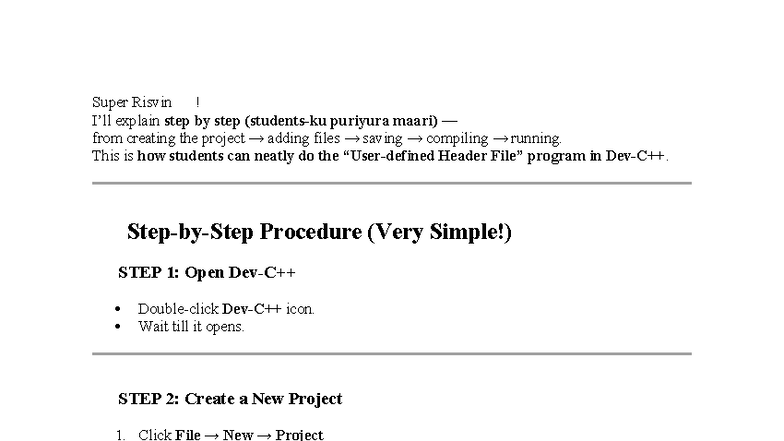 Super Risvin !
I'll explain step by step (students-ku puriyura maari) —
from creating the project → adding files → saving → compiling → running.
This is how students can neatly do the "User-defined Header File" program in Dev-C++.

Step-by-Step Procedure (Very Simple!)

STEP 1: Open Dev-C++

• Double-click Dev-C++ icon.
• Wait till it opens.

STEP 2: Create a New Project

1. Click File → New → Project